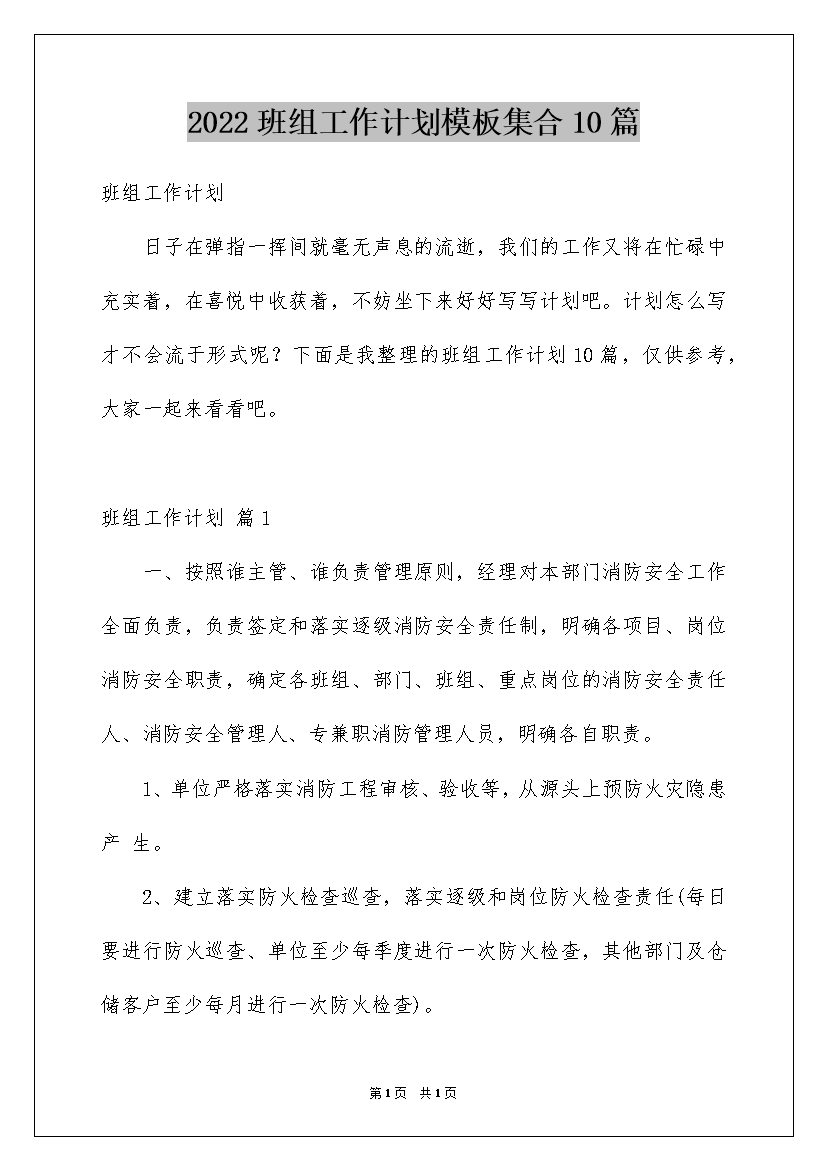 2022 班组工作计划模板集合 10 篇

班组工作计划

日子在弹指一挥间就毫无声息的流逝，我们的工作又将在忙碌中充实着，在喜悦中收获着，不妨坐下来好好写写计划吧。计划怎么写才不会流于形式呢？下面是我整理的班组工作计划 10 篇，仅供参考，大家一起来看看吧。

班组工作计划 篇 1

一、按照谁主管、谁负责管理原则，经理对本部门消防安全工作全面负责，负责签定和落实逐级消防安全责任制，明确各项目、岗位消防安全职责，确定各班组、部门、班组、重点岗位的消防安全责任人、消防安全管理人、专兼职消防管理人员，明确各自职责。

1、单位严格落实消防工程审核、验收等，从源头上预防火灾隐患产 生。

2、建立落实防火检查巡查，落实逐级和岗位防火检查责任(每日要进行防火巡查、单位至少每季度进行一次防火检查，其他部门及仓储客户至少每月进行一次防火检查)。

第 1 页 共 1 页